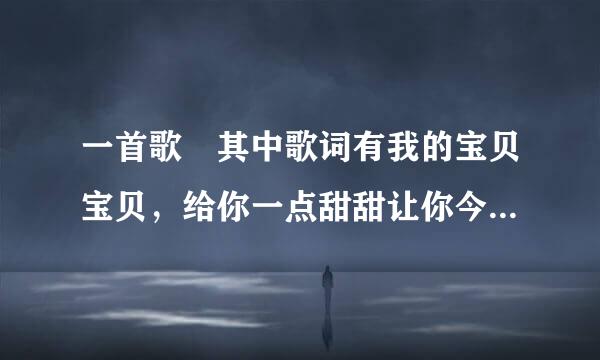 一首歌　其中歌词有我的宝贝宝贝，给你一点甜甜让你今...